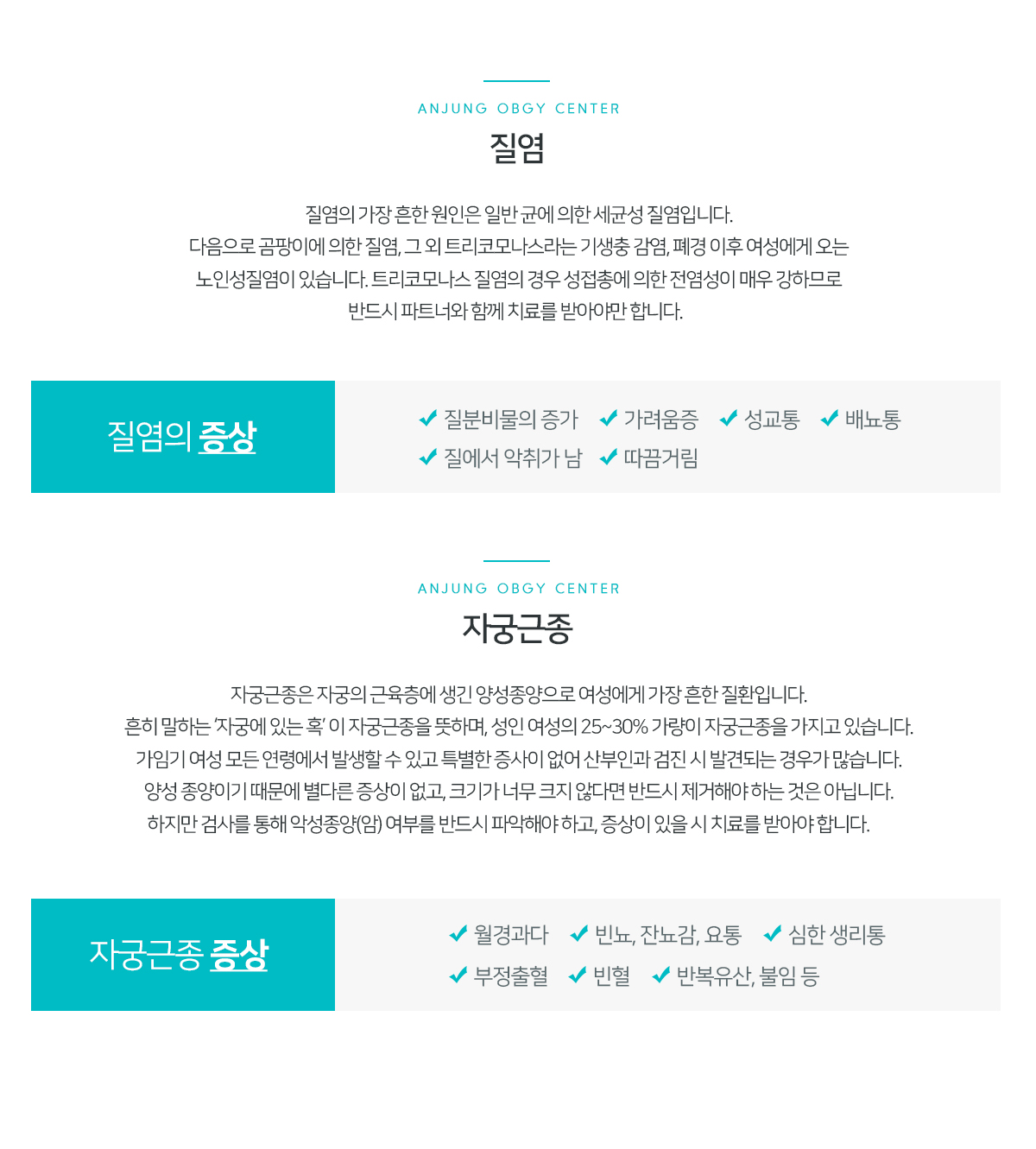 ANJUNG OBGY CENTER

질염

질염의 가장 흔한 원인은 일반 균에 의한 세균성 질염입니다.
다음으로 곰팡이에 의한 질염, 그 외 트리코모나스라는 기생충 감염, 폐경 이후 여성에게 오는
노인성질염이 있습니다. 트리코모나스 질염의 경우 성접촉에 의한 전염성이 매우 강하므로
반드시 파트너와 함께 치료를 받아야만 합니다.

질염의 증상

✔ 질분비물의 증가 ✔ 가려움증 ✔ 성교통 ✔ 배뇨통
✔ 질에서 악취가 남 ✔ 따끔거림

ANJUNG OBGY CENTER

자궁근종

자궁근종은 자궁의 근육층에 생긴 양성종양으로 여성에게 가장 흔한 질환입니다.
흔히 말하는 '자궁에 있는 혹' 이 자궁근종을 뜻하며, 성인 여성의 25~30% 가량이 자궁근종을 가지고 있습니다.
가임기 여성 모든 연령에서 발생할 수 있고 특별한 증사이 없어 산부인과 검진 시 발견되는 경우가 많습니다.
양성 종양이기 때문에 별다른 증상이 없고, 크기가 너무 크지 않다면 반드시 제거해야 하는 것은 아닙니다.
하지만 검사를 통해 악성종양(암) 여부를 반드시 파악해야 하고, 증상이 있을 시 치료를 받아야 합니다.

자궁근종 증상

✔ 월경과다 ✔ 빈뇨, 잔뇨감, 요통 ✔ 심한 생리통
✔ 부정출혈 ✔ 빈혈 ✔ 반복유산, 불임 등